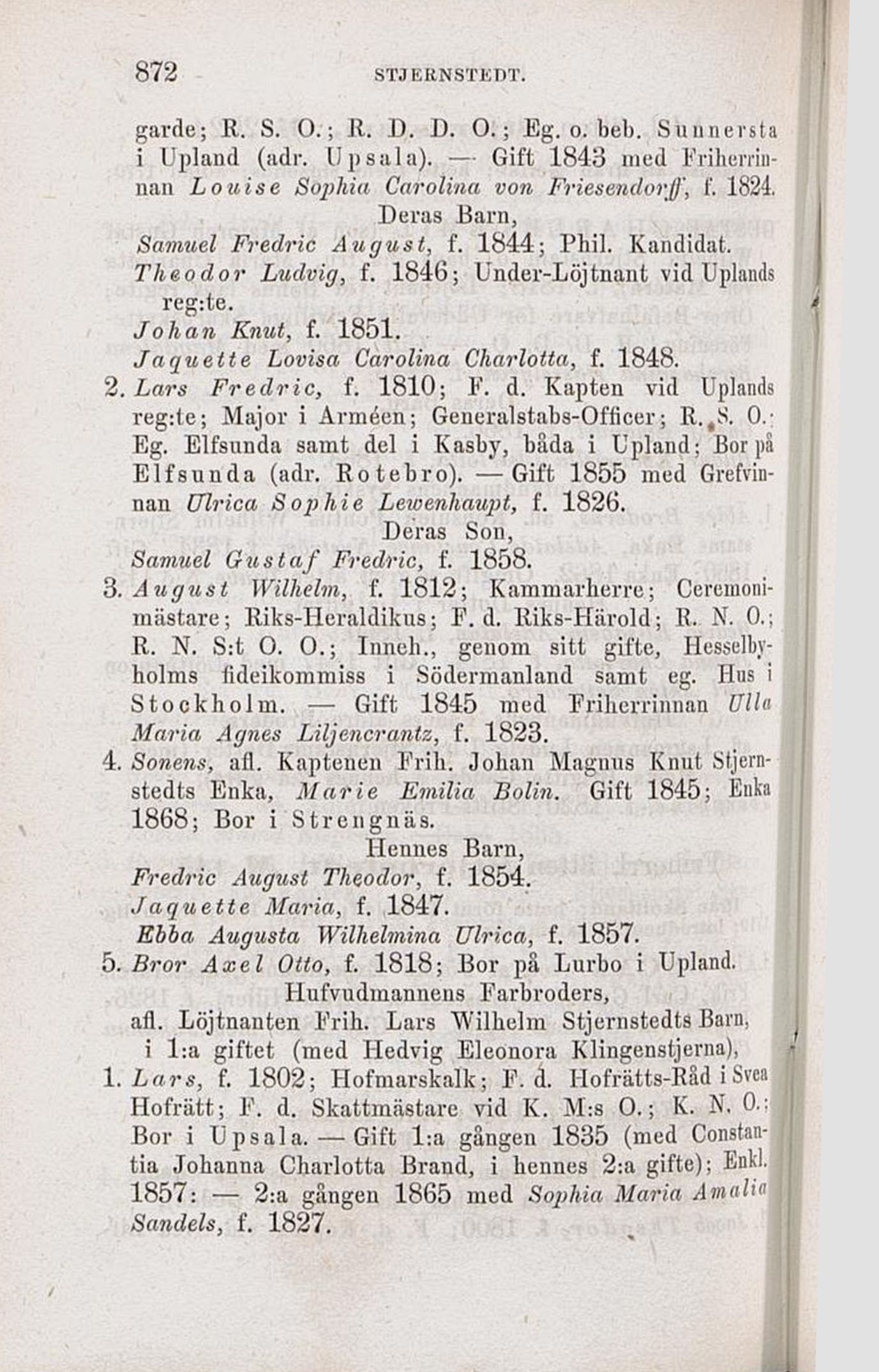 872 STJERNSTEDT.

garde; R. S. O.; R. D. D. O.; Eg. o. beb. Sunnersta i Upland (adr. Upsala). — Gift 1843 med Friherrinnan Louise Sophia Carolina von Friesendorff, f. 1824.

Deras Barn,

Samuel Fredric August, f. 1844; Phil. Kandidat.

Theodor Ludvig, f. 1846; Under-Löjtnant vid Uplands reg:te.

Johan Knut, f. 1851.

Jaquette Lovisa Carolina Charlotta, f. 1848.

2. Lars Fredric, f. 1810; F. d. Kapten vid Uplands reg:te; Major i Arméen; Generalstabs-Officer; R. S. O.; Eg. Elfsunda samt del i Kasby, båda i Upland; Bor på Elfsunda (adr. Rotebro). — Gift 1855 med Grefvinnan Ulrica Sophie Lewenhaupt, f. 1826.

Deras Son,

Samuel Gustaf Fredric, f. 1858.

3. August Wilhelm, f. 1812; Kammarherre; Ceremonimästare; Riks-Heraldikus; F. d. Riks-Härold; R. N. O.; R. N. S:t O. O.; Inneh., genom sitt gifte, Hesselbyholms fideikommiss i Södermanland samt eg. Hus i Stockholm. — Gift 1845 med Friherrinnan Ulla Maria Agnes Liljencrantz, f. 1823.

4. Sonens, afl. Kaptenen Frih. Johan Magnus Knut Stjernstedts Enka, Marie Emilia Bolin. Gift 1845; Enka 1868; Bor i Strengnäs.

Hennes Barn,

Fredric August Theodor, f. 1854.

Jaquette Maria, f. 1847.

Ebba Augusta Wilhelmina Ulrica, f. 1857.

5. Bror Axel Otto, f. 1818; Bor på Lurbo i Upland.

Hufvudmannens Farbroders, afl. Löjtnanten Frih. Lars Wilhelm Stjernstedts Barn, i 1:a giftet (med Hedvig Eleonora Klingenstjerna),

1. Lars, f. 1802; Hofmarskalk; F. d. Hofrätts-Råd i Svea Hofrätt; F. d. Skattmästare vid K. M:s O.; K. N. O.; Bor i Upsala. — Gift 1:a gången 1835 (med Constantia Johanna Charlotta Brand, i hennes 2:a gifte); Enkl. 1857: — 2:a gången 1865 med Sophia Maria Amalia Sandels, f. 1827.